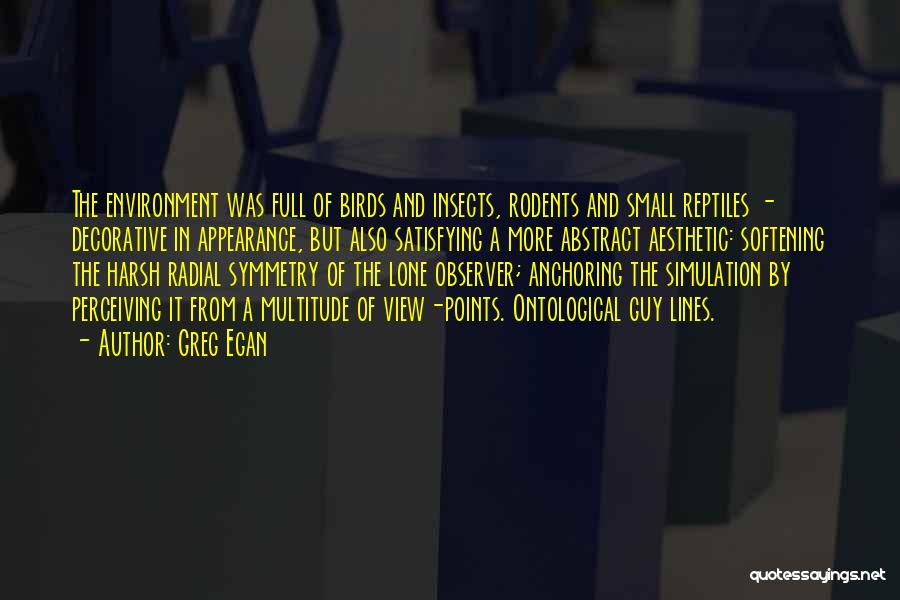 The environment was full of birds and insects, rodents and small reptiles - decorative in appearance, but also satisfying a more abstract aesthetic: softening the harsh radial symmetry of the lone observer; anchoring the simulation by perceiving it from a multitude of view-points. Ontological guy lines.

- Author: Greg Egan

quotessayings.net